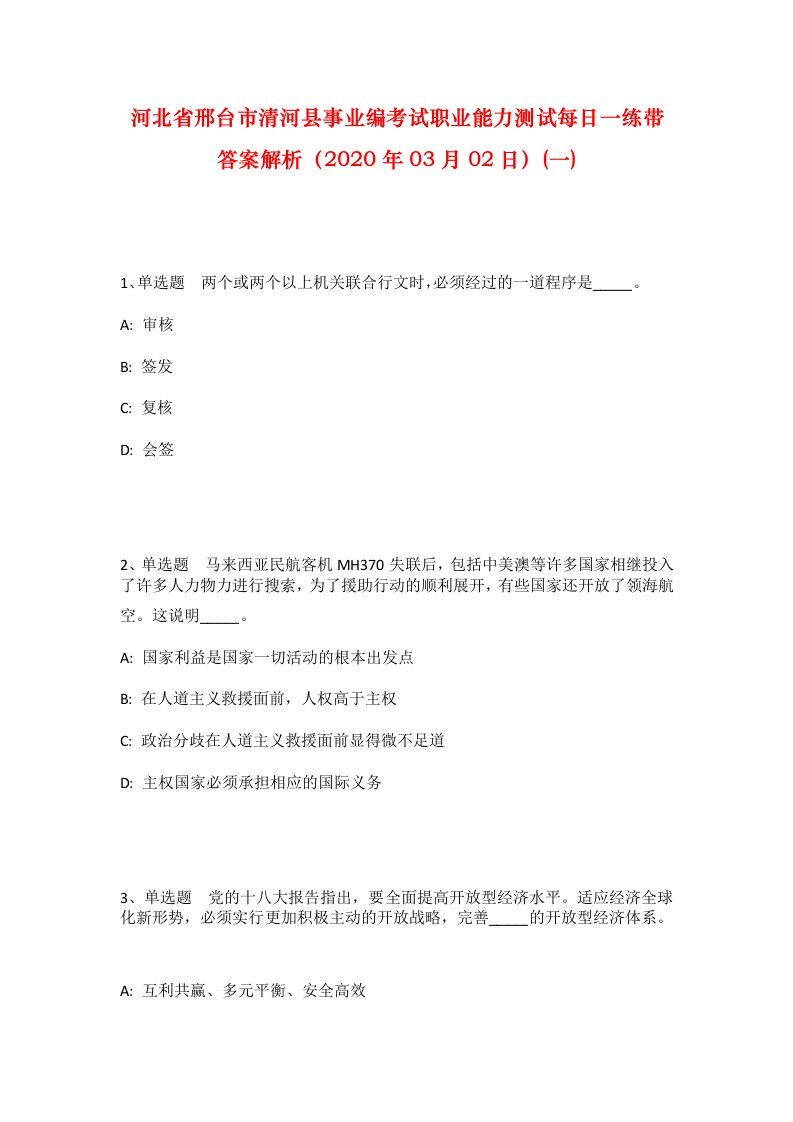 河北省邢台市清河县事业编考试职业能力测试每日一练带答案解析（2020年03月02日）(一)

1、单选题　两个或两个以上机关联合行文时，必须经过的一道程序是_____。

A: 审核

B: 签发

C: 复核

D: 会签

2、单选题　马来西亚民航客机MH370失联后，包括中美澳等许多国家相继投入了许多人力物力进行搜索，为了援助行动的顺利展开，有些国家还开放了领海航空。这说明_____。

A: 国家利益是国家一切活动的根本出发点

B: 在人道主义救援面前，人权高于主权

C: 政治分歧在人道主义救援面前显得微不足道

D: 主权国家必须承担相应的国际义务

3、单选题　党的十八大报告指出，要全面提高开放型经济水平。适应经济全球化新形势，必须实行更加积极主动的开放战略，完善_____的开放型经济体系。

A: 互利共赢、多元平衡、安全高效